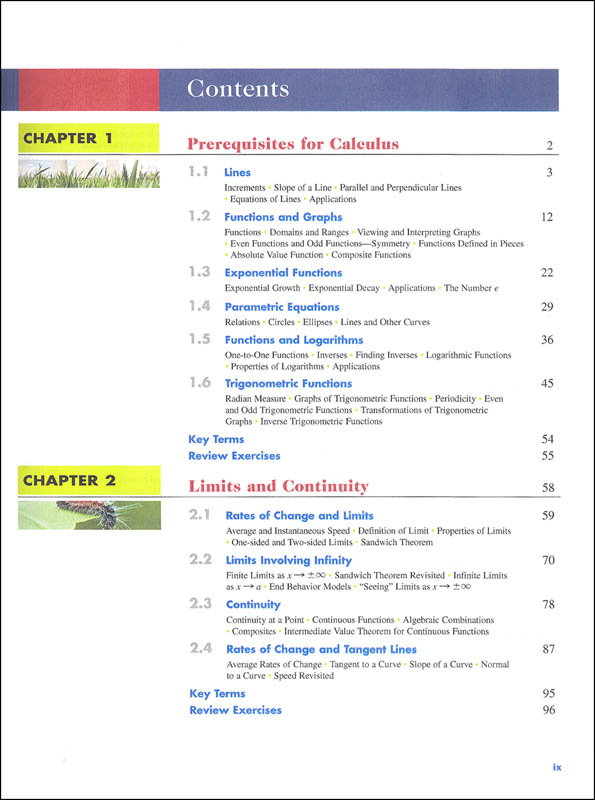 Contents

CHAPTER 1

Prerequisites for Calculus 2

1.1 Lines 3

Increments • Slope of a Line • Parallel and Perpendicular Lines • Equations of Lines • Applications

1.2 Functions and Graphs 12

Functions • Domains and Ranges • Viewing and Interpreting Graphs • Even Functions and Odd Functions—Symmetry • Functions Defined in Pieces • Absolute Value Function • Composite Functions

1.3 Exponential Functions 22

Exponential Growth • Exponential Decay • Applications • The Number $e$

1.4 Parametric Equations 29

Relations • Circles • Ellipses • Lines and Other Curves

1.5 Functions and Logarithms 36

One-to-One Functions • Inverses • Finding Inverses • Logarithmic Functions • Properties of Logarithms • Applications

1.6 Trigonometric Functions 45

Radian Measure • Graphs of Trigonometric Functions • Periodicity • Even and Odd Trigonometric Functions • Transformations of Trigonometric Graphs • Inverse Trigonometric Functions

Key Terms 54
Review Exercises 55

CHAPTER 2

Limits and Continuity 58

2.1 Rates of Change and Limits 59

Average and Instantaneous Speed • Definition of Limit • Properties of Limits • One-sided and Two-sided Limits • Sandwich Theorem

2.2 Limits Involving Infinity 70

Finite Limits as $x \to \pm\infty$ • Sandwich Theorem Revisited • Infinite Limits as $x \to a$ • End Behavior Models • "Seeing" Limits as $x \to \pm\infty$

2.3 Continuity 78

Continuity at a Point • Continuous Functions • Algebraic Combinations • Composites • Intermediate Value Theorem for Continuous Functions

2.4 Rates of Change and Tangent Lines 87

Average Rates of Change • Tangent to a Curve • Slope of a Curve • Normal to a Curve • Speed Revisited

Key Terms 95
Review Exercises 96

ix